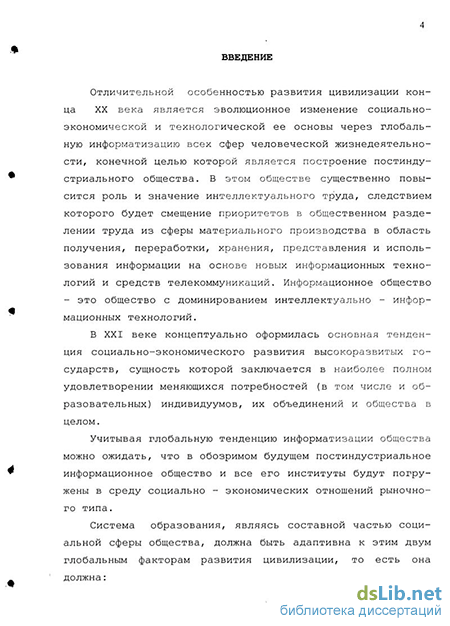 4

ВВЕДЕНИЕ

Отличительной особенностью развития цивилизации конца XX века является эволюционное изменение социально-экономической и технологической ее основы через глобальную информатизацию всех сфер человеческой жизнедеятельности, конечной целью которой является построение постиндустриального общества. В этом обществе существенно повысится роль и значение интеллектуального труда, следствием которого будет смещение приоритетов в общественном разделении труда из сферы материального производства в область получения, переработки, хранения, представления и использования информации на основе новых информационных технологий и средств телекоммуникаций. Информационное общество - это общество с доминированием интеллектуально - информационных технологий.

В XXI веке концептуально оформилась основная тенденция социально-экономического развития высокоразвитых государств, сущность которой заключается в наиболее полном удовлетворении меняющихся потребностей (в том числе и образовательных) индивидуумов, их объединений и общества в целом.

Учитывая глобальную тенденцию информатизации общества можно ожидать, что в обозримом будущем постиндустриальное информационное общество и все его институты будут погружены в среду социально - экономических отношений рыночного типа.

Система образования, являясь составной частью социальной сферы общества, должна быть адаптивна к этим двум глобальным факторам развития цивилизации, то есть она должна:

dsLib.net
библиотека диссертаций